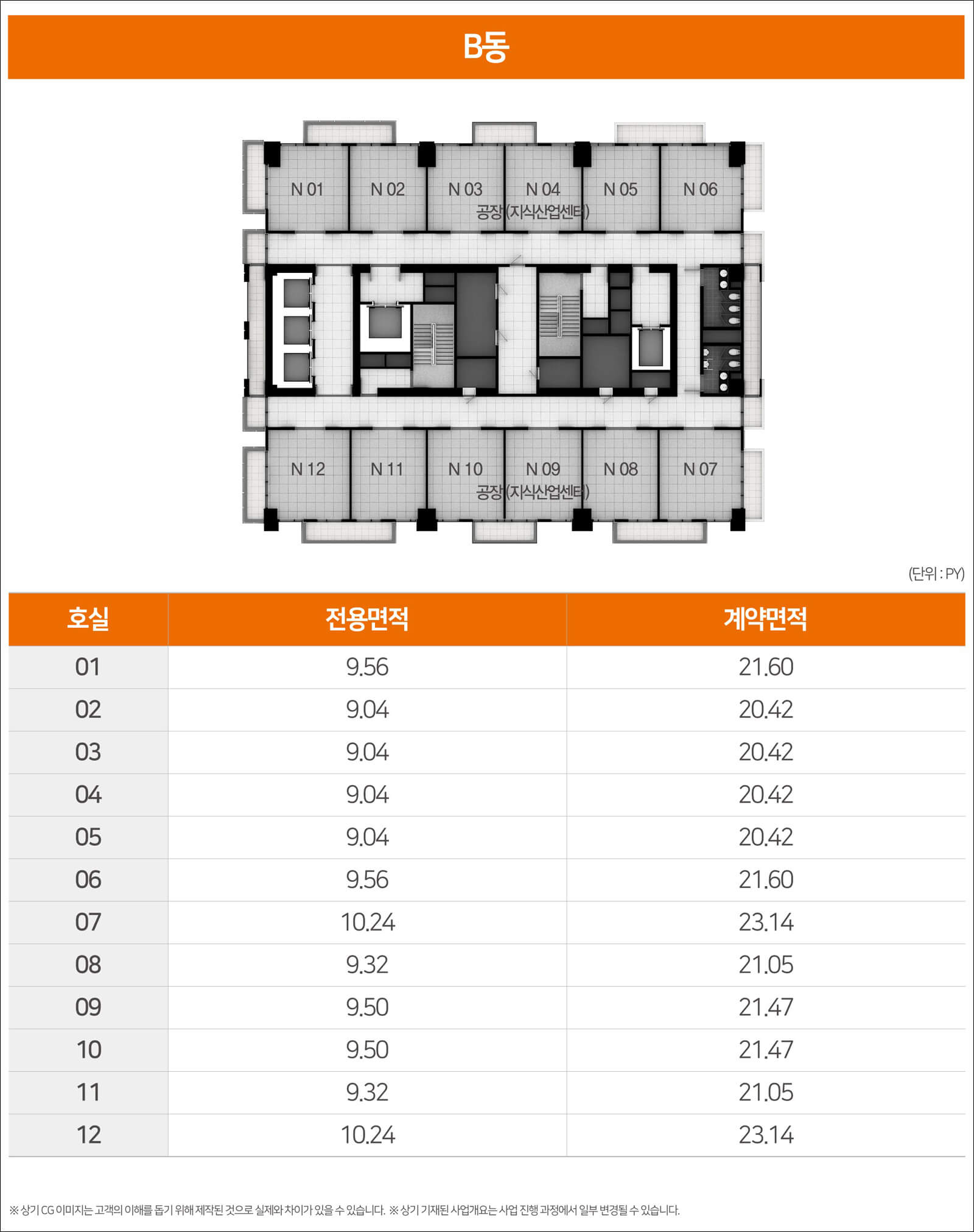 B동

N 01 N 02 N 03 N 04 N 05 N 06
공장(지식산업센터)

N 12 N 11 N 10 N 09 N 08 N 07
공장(지식산업센터)

(단위 : PY)

| 호실 | 전용면적 | 계약면적 |
|---|---|---|
| 01 | 9.56 | 21.60 |
| 02 | 9.04 | 20.42 |
| 03 | 9.04 | 20.42 |
| 04 | 9.04 | 20.42 |
| 05 | 9.04 | 20.42 |
| 06 | 9.56 | 21.60 |
| 07 | 10.24 | 23.14 |
| 08 | 9.32 | 21.05 |
| 09 | 9.50 | 21.47 |
| 10 | 9.50 | 21.47 |
| 11 | 9.32 | 21.05 |
| 12 | 10.24 | 23.14 |

※ 상기 CG 이미지는 고객의 이해를 돕기 위해 제작된 것으로 실제와 차이가 있을 수 있습니다. ※ 상기 기재된 사업개요는 사업 진행 과정에서 일부 변경될 수 있습니다.